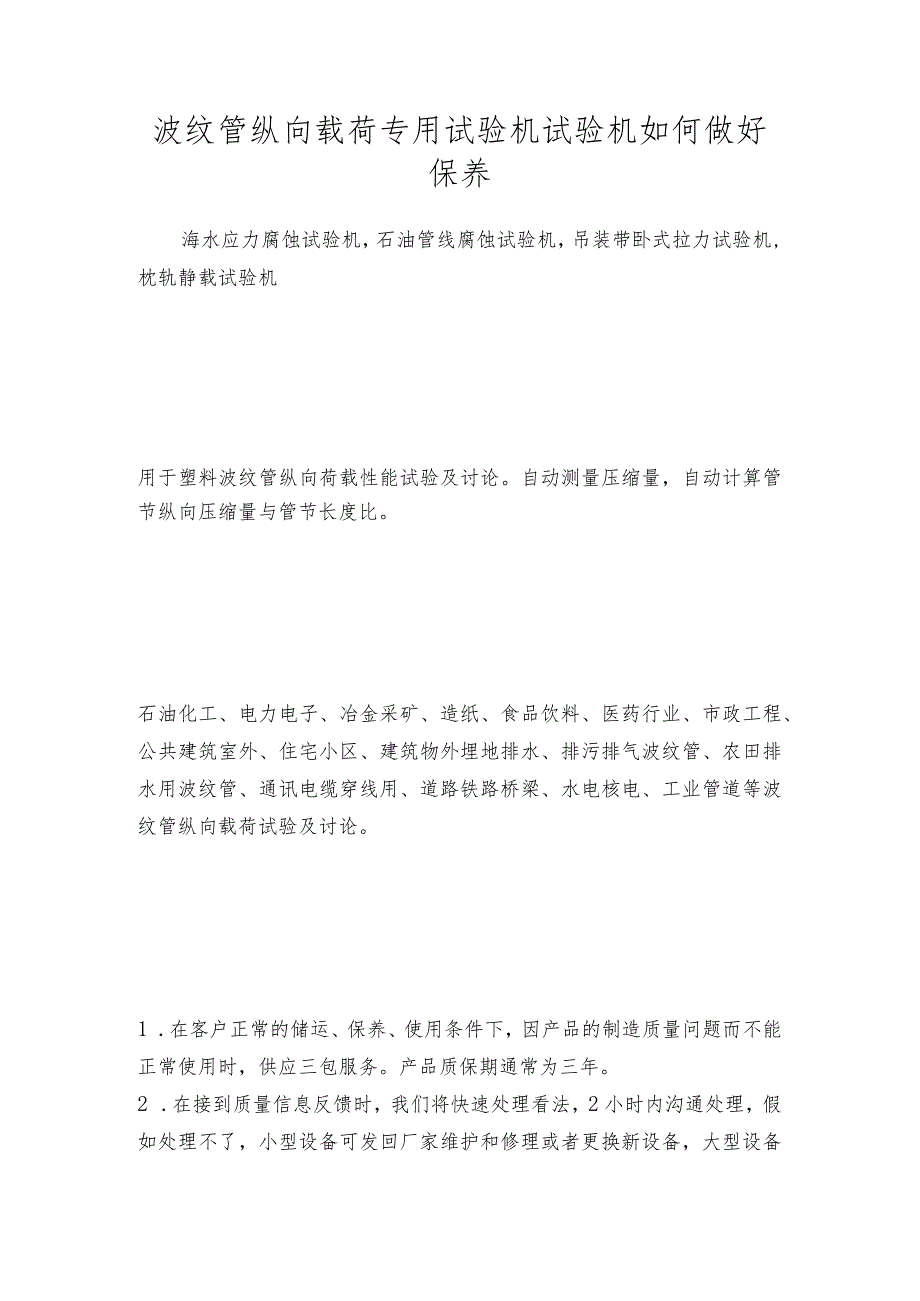 波纹管纵向载荷专用试验机试验机如何做好保养

海水应力腐蚀试验机，石油管线腐蚀试验机，吊装带卧式拉力试验机，枕轨静载试验机

用于塑料波纹管纵向荷载性能试验及讨论。自动测量压缩量，自动计算管节纵向压缩量与管节长度比。

石油化工、电力电子、冶金采矿、造纸、食品饮料、医药行业、市政工程、公共建筑室外、住宅小区、建筑物外埋地排水、排污排气波纹管、农田排水用波纹管、通讯电缆穿线用、道路铁路桥梁、水电核电、工业管道等波纹管纵向载荷试验及讨论。

1．在客户正常的储运、保养、使用条件下，因产品的制造质量问题而不能正常使用时，供应三包服务。产品质保期通常为三年。
2．在接到质量信息反馈时，我们将快速处理看法，2小时内沟通处理，假如处理不了，小型设备可发回厂家维护和修理或者更换新设备，大型设备